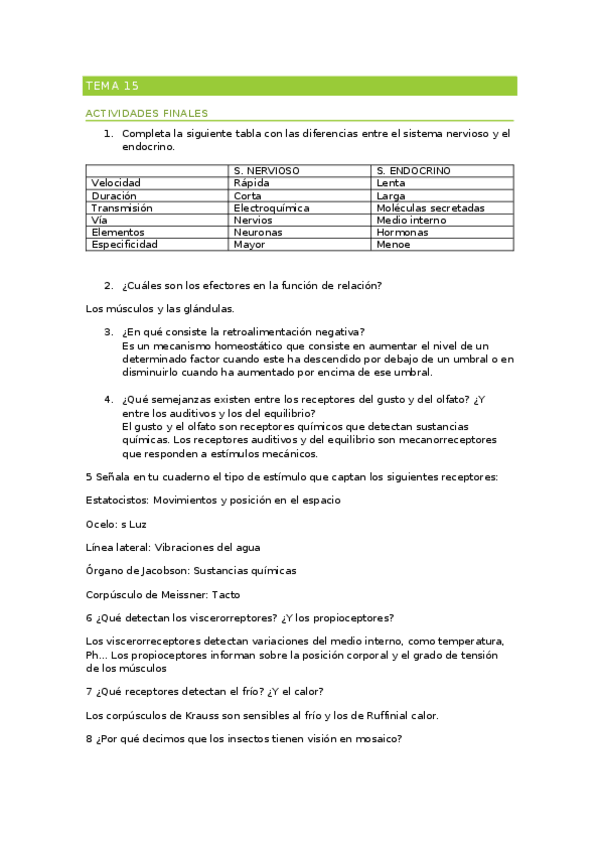 TEMA 15

ACTIVIDADES FINALES

1. Completa la siguiente tabla con las diferencias entre el sistema nervioso y el endocrino.

| | S. NERVIOSO | S. ENDOCRINO |
|---|---|---|
| Velocidad | Rápida | Lenta |
| Duración | Corta | Larga |
| Transmisión | Electroquímica | Moléculas secretadas |
| Vía | Nervios | Medio interno |
| Elementos | Neuronas | Hormonas |
| Especificidad | Mayor | Menoe |

2. ¿Cuáles son los efectores en la función de relación?

Los músculos y las glándulas.

3. ¿En qué consiste la retroalimentación negativa?
Es un mecanismo homeostático que consiste en aumentar el nivel de un determinado factor cuando este ha descendido por debajo de un umbral o en disminuirlo cuando ha aumentado por encima de ese umbral.

4. ¿Qué semejanzas existen entre los receptores del gusto y del olfato? ¿Y entre los auditivos y los del equilibrio?
El gusto y el olfato son receptores químicos que detectan sustancias químicas. Los receptores auditivos y del equilibrio son mecanorreceptores que responden a estímulos mecánicos.

5 Señala en tu cuaderno el tipo de estímulo que captan los siguientes receptores:

Estatocistos: Movimientos y posición en el espacio

Ocelo: s Luz

Línea lateral: Vibraciones del agua

Órgano de Jacobson: Sustancias químicas

Corpúsculo de Meissner: Tacto

6 ¿Qué detectan los viscerorreptores? ¿Y los propioceptores?

Los viscerorreceptores detectan variaciones del medio interno, como temperatura, Ph... Los propioceptores informan sobre la posición corporal y el grado de tensión de los músculos

7 ¿Qué receptores detectan el frío? ¿Y el calor?

Los corpúsculos de Krauss son sensibles al frío y los de Ruffinial calor.

8 ¿Por qué decimos que los insectos tienen visión en mosaico?